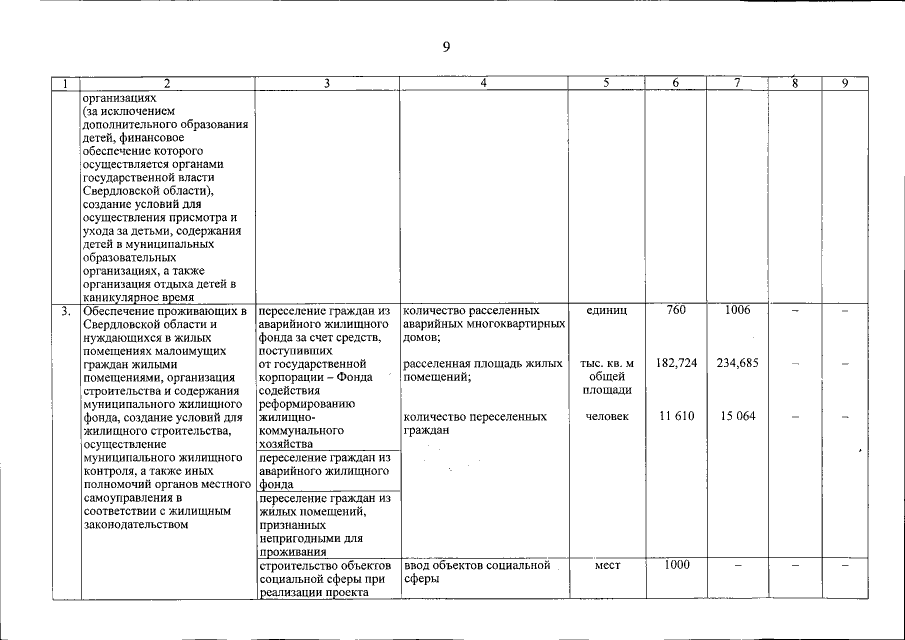 9

| 1 | 2 | 3 | 4 | 5 | 6 | 7 | 8 | 9 |
|---|---|---|---|---|---|---|---|---|
| | организациях (за исключением дополнительного образования детей, финансовое обеспечение которого осуществляется органами государственной власти Свердловской области), создание условий для осуществления присмотра и ухода за детьми, содержания детей в муниципальных образовательных организациях, а также организация отдыха детей в каникулярное время | | | | | | | |
| 3. | Обеспечение проживающих в Свердловской области и нуждающихся в жилых помещениях малоимущих граждан жилыми помещениями, организация строительства и содержания муниципального жилищного фонда, создание условий для жилищного строительства, осуществление муниципального жилищного контроля, а также иных полномочий органов местного самоуправления в соответствии с жилищным законодательством | переселение граждан из аварийного жилищного фонда за счет средств, поступивших от государственной корпорации – Фонда содействия реформированию жилищно-коммунального хозяйства | количество расселенных аварийных многоквартирных домов; | единиц | 760 | 1006 | – | – |
| | | | расселенная площадь жилых помещений; | тыс. кв. м общей площади | 182,724 | 234,685 | – | – |
| | | | количество переселенных граждан | человек | 11 610 | 15 064 | – | – |
| | | переселение граждан из аварийного жилищного фонда | | | | | | |
| | | переселение граждан из жилых помещений, признанных непригодными для проживания | | | | | | |
| | | строительство объектов социальной сферы при реализации проекта | ввод объектов социальной сферы | мест | 1000 | – | – | – |